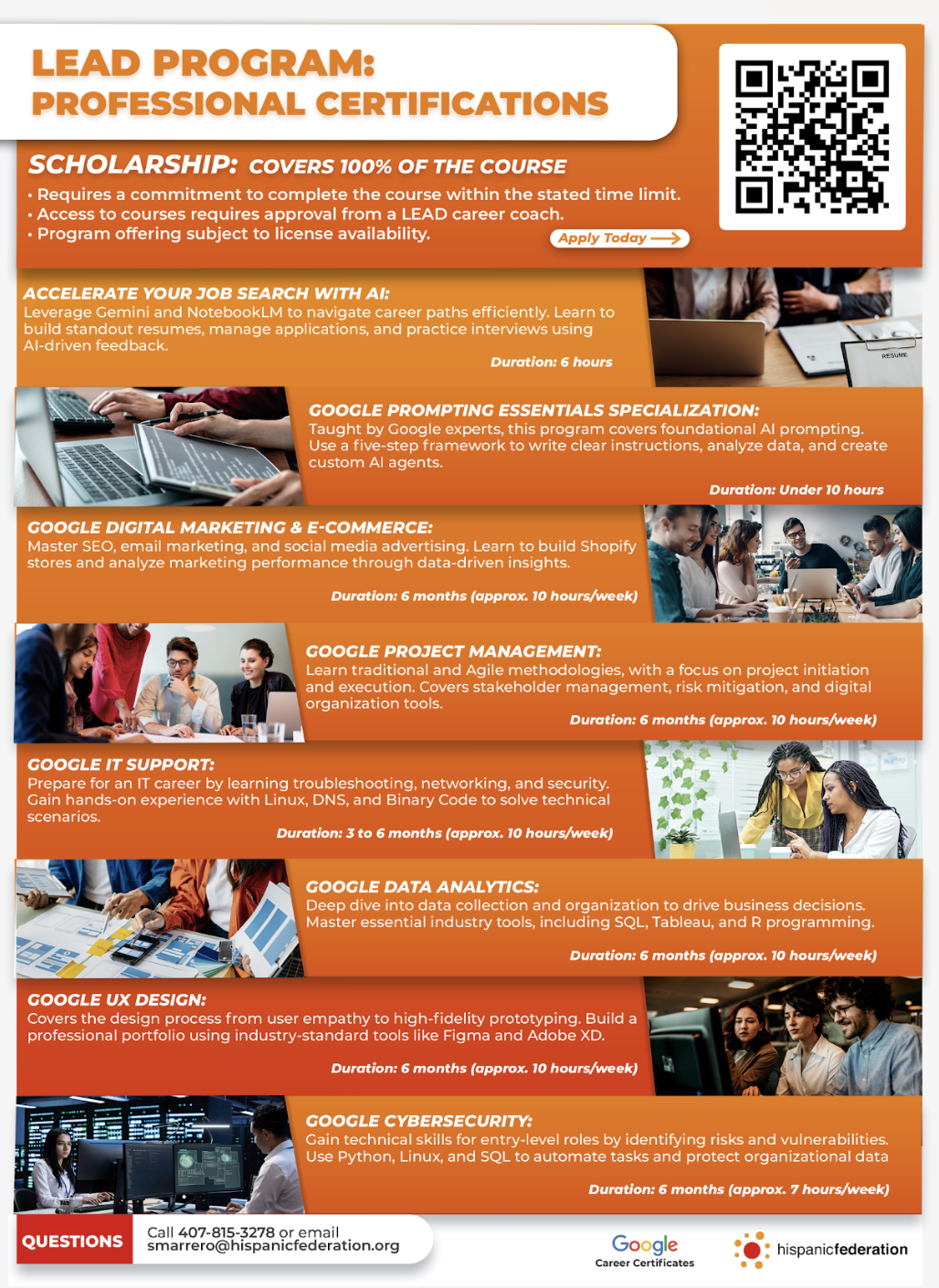 LEAD PROGRAM:
PROFESSIONAL CERTIFICATIONS

SCHOLARSHIP: COVERS 100% OF THE COURSE

• Requires a commitment to complete the course within the stated time limit.
• Access to courses requires approval from a LEAD career coach.
• Program offering subject to license availability.

Apply Today

ACCELERATE YOUR JOB SEARCH WITH AI:
Leverage Gemini and NotebookLM to navigate career paths efficiently. Learn to build standout resumes, manage applications, and practice interviews using AI-driven feedback.
Duration: 6 hours

RESUME

GOOGLE PROMPTING ESSENTIALS SPECIALIZATION:
Taught by Google experts, this program covers foundational AI prompting. Use a five-step framework to write clear instructions, analyze data, and create custom AI agents.
Duration: Under 10 hours

GOOGLE DIGITAL MARKETING & E-COMMERCE:
Master SEO, email marketing, and social media advertising. Learn to build Shopify stores and analyze marketing performance through data-driven insights.
Duration: 6 months (approx. 10 hours/week)

GOOGLE PROJECT MANAGEMENT:
Learn traditional and Agile methodologies, with a focus on project initiation and execution. Covers stakeholder management, risk mitigation, and digital organization tools.
Duration: 6 months (approx. 10 hours/week)

GOOGLE IT SUPPORT:
Prepare for an IT career by learning troubleshooting, networking, and security. Gain hands-on experience with Linux, DNS, and Binary Code to solve technical scenarios.
Duration: 3 to 6 months (approx. 10 hours/week)

GOOGLE DATA ANALYTICS:
Deep dive into data collection and organization to drive business decisions. Master essential industry tools, including SQL, Tableau, and R programming.
Duration: 6 months (approx. 10 hours/week)

GOOGLE UX DESIGN:
Covers the design process from user empathy to high-fidelity prototyping. Build a professional portfolio using industry-standard tools like Figma and Adobe XD.
Duration: 6 months (approx. 10 hours/week)

GOOGLE CYBERSECURITY:
Gain technical skills for entry-level roles by identifying risks and vulnerabilities. Use Python, Linux, and SQL to automate tasks and protect organizational data
Duration: 6 months (approx. 7 hours/week)

QUESTIONS
Call 407-815-3278 or email smarrero@hispanicfederation.org

Google
Career Certificates

hispanicfederation